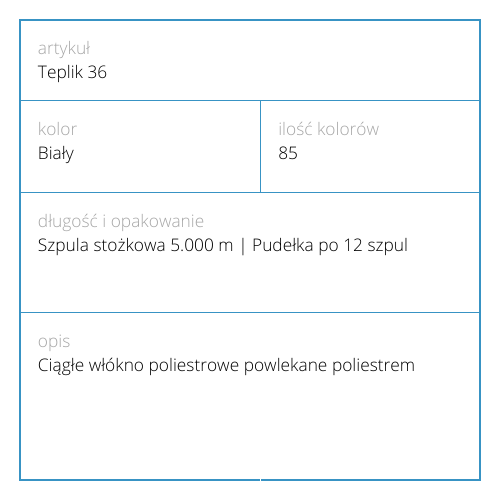 artykuł
Teplik 36

kolor
Biały

ilość kolorów
85

długość i opakowanie
Szpula stożkowa 5.000 m | Pudełka po 12 szpul

opis
Ciągłe włókno poliestrowe powlekane poliestrem